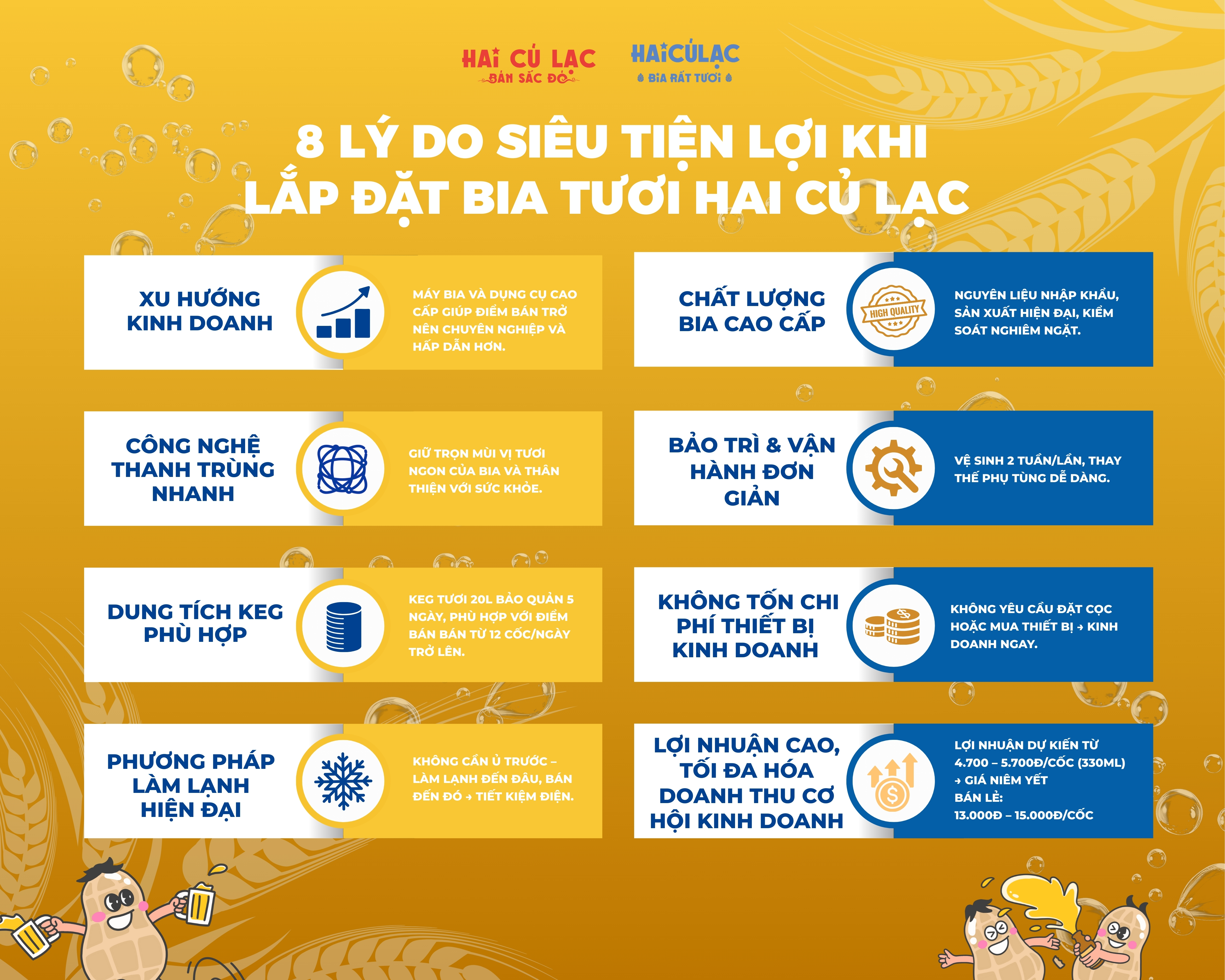 HAI CỦ LẠC
BẢN SẮC ĐỎ

HAICỦLẠC
BIA RẤT TƯƠI

8 LÝ DO SIÊU TIỆN LỢI KHI LẮP ĐẶT BIA TƯƠI HAI CỦ LẠC

XU HƯỚNG KINH DOANH

MÁY BIA VÀ DỤNG CỤ CAO CẤP GIÚP ĐIỂM BÁN TRỞ NÊN CHUYÊN NGHIỆP VÀ HẤP DẪN HƠN.

CÔNG NGHỆ THANH TRÙNG NHANH

GIỮ TRỌN MÙI VỊ TƯƠI NGON CỦA BIA VÀ THÂN THIỆN VỚI SỨC KHỎE.

DUNG TÍCH KEG PHÙ HỢP

KEG TƯƠI 20L BẢO QUẢN 5 NGÀY, PHÙ HỢP VỚI ĐIỂM BÁN BÁN TỪ 12 CỐC/NGÀY TRỞ LÊN.

PHƯƠNG PHÁP LÀM LẠNH HIỆN ĐẠI

KHÔNG CẦN Ủ TRƯỚC – LÀM LẠNH ĐẾN ĐÂU, BÁN ĐẾN ĐÓ → TIẾT KIỆM ĐIỆN.

CHẤT LƯỢNG BIA CAO CẤP

HIGH QUALITY

NGUYÊN LIỆU NHẬP KHẨU, SẢN XUẤT HIỆN ĐẠI, KIỂM SOÁT NGHIÊM NGẶT.

BẢO TRÌ & VẬN HÀNH ĐƠN GIẢN

VỆ SINH 2 TUẦN/LẦN, THAY THẾ PHỤ TÙNG DỄ DÀNG.

KHÔNG TỐN CHI PHÍ THIẾT BỊ KINH DOANH

KHÔNG YÊU CẦU ĐẶT CỌC HOẶC MUA THIẾT BỊ → KINH DOANH NGAY.

LỢI NHUẬN CAO, TỐI ĐA HÓA DOANH THU CƠ HỘI KINH DOANH

LỢI NHUẬN DỰ KIẾN TỪ 4.700 – 5.700Đ/CỐC (330ML) → GIÁ NIÊM YẾT BÁN LẺ: 13.000Đ – 15.000Đ/CỐC